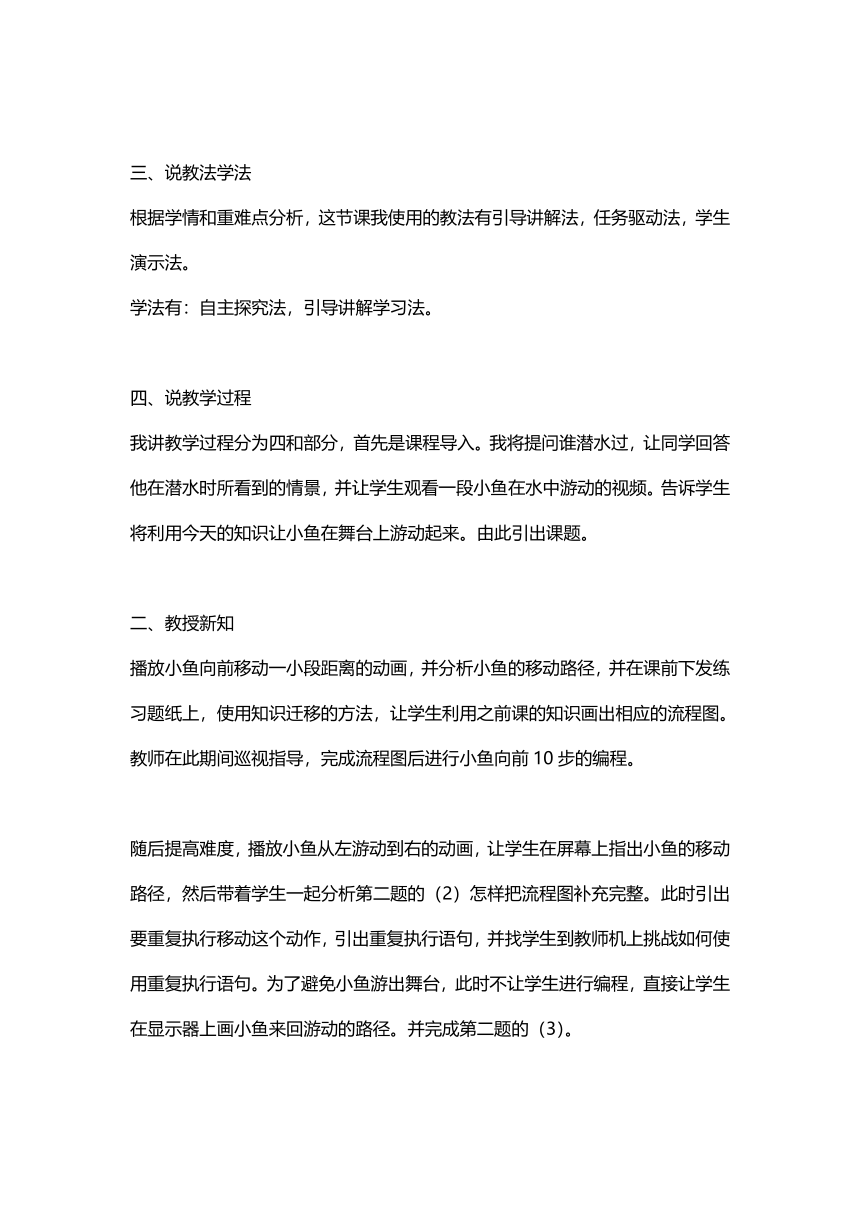 三、说教法学法

根据学情和重难点分析，这节课我使用的教法有引导讲解法，任务驱动法，学生演示法。

学法有：自主探究法，引导讲解学习法。

四、说教学过程

我讲教学过程分为四和部分，首先是课程导入。我将提问谁潜水过，让同学回答他在潜水时所看到的情景，并让学生观看一段小鱼在水中游动的视频。告诉学生将利用今天的知识让小鱼在舞台上游动起来。由此引出课题。

二、教授新知

播放小鱼向前移动一小段距离的动画，并分析小鱼的移动路径，并在课前下发练习题纸上，使用知识迁移的方法，让学生利用之前课的知识画出相应的流程图。教师在此期间巡视指导，完成流程图后进行小鱼向前 10 步的编程。

随后提高难度，播放小鱼从左游动到右的动画，让学生在屏幕上指出小鱼的移动路径，然后带着学生一起分析第二题的（2）怎样把流程图补充完整。此时引出要重复执行移动这个动作，引出重复执行语句，并找学生到教师机上挑战如何使用重复执行语句。为了避免小鱼游出舞台，此时不让学生进行编程，直接让学生在显示器上画小鱼来回游动的路径。并完成第二题的（3）。